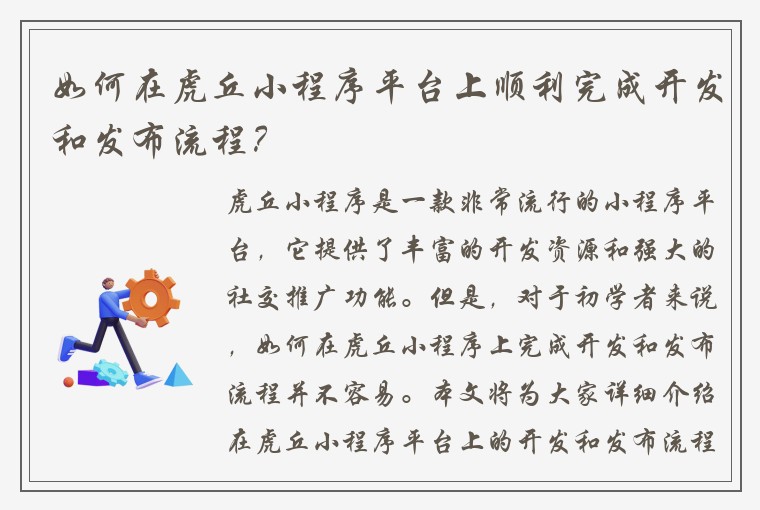 如何在虎丘小程序平台上顺利完成开发和发布流程？

虎丘小程序是一款非常流行的小程序平台，它提供了丰富的开发资源和强大的社交推广功能。但是，对于初学者来说，如何在虎丘小程序上完成开发和发布流程并不容易。本文将为大家详细介绍在虎丘小程序平台上的开发和发布流程